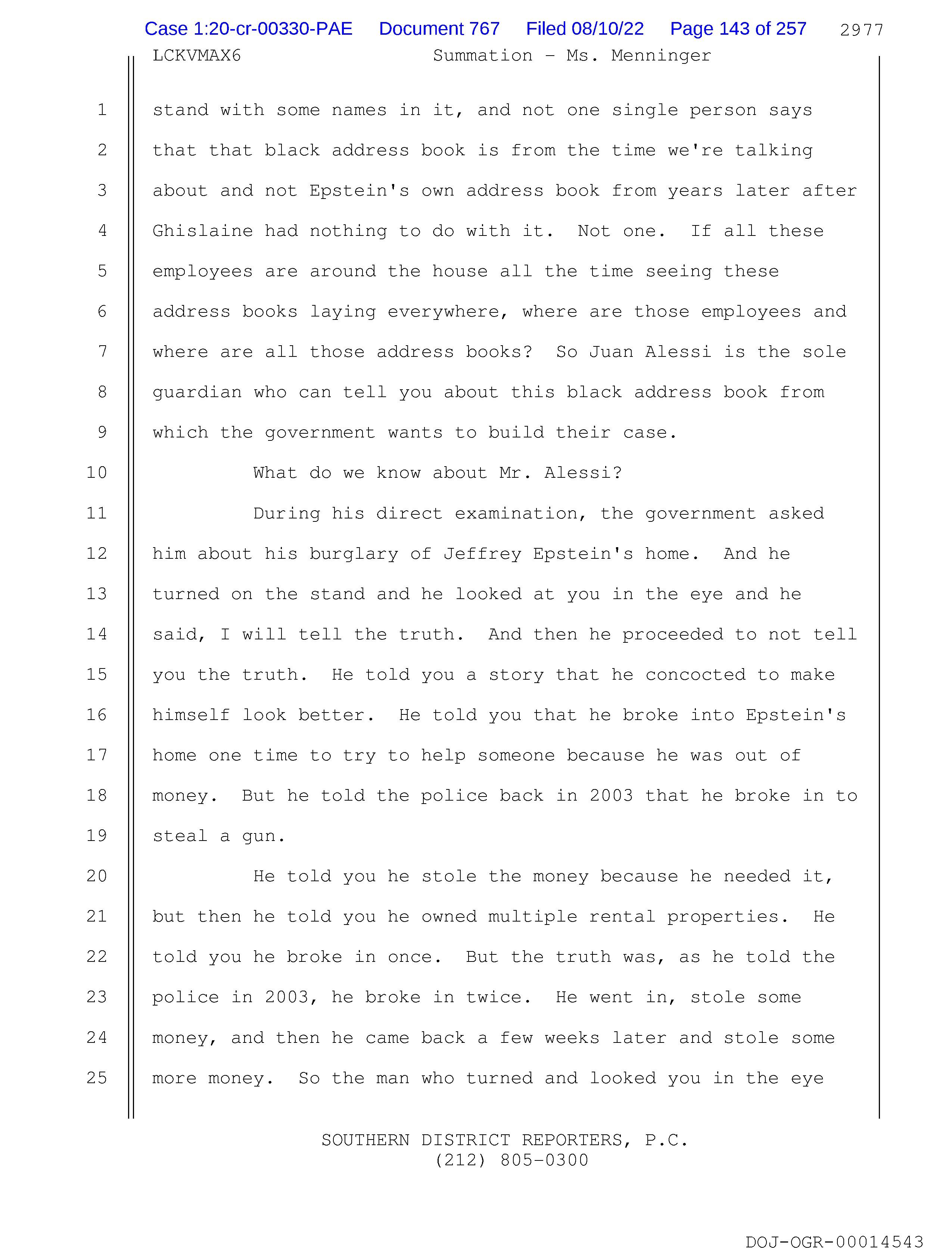 Case 1:20-cr-00330-PAE Document 767 Filed 08/10/22 Page 143 of 257 2977

LCKVMAX6 Summation - Ms. Menninger

1 stand with some names in it, and not one single person says
2 that that black address book is from the time we're talking
3 about and not Epstein's own address book from years later after
4 Ghislaine had nothing to do with it. Not one. If all these
5 employees are around the house all the time seeing these
6 address books laying everywhere, where are those employees and
7 where are all those address books? So Juan Alessi is the sole
8 guardian who can tell you about this black address book from
9 which the government wants to build their case.
10 What do we know about Mr. Alessi?
11 During his direct examination, the government asked
12 him about his burglary of Jeffrey Epstein's home. And he
13 turned on the stand and he looked at you in the eye and he
14 said, I will tell the truth. And then he proceeded to not tell
15 you the truth. He told you a story that he concocted to make
16 himself look better. He told you that he broke into Epstein's
17 home one time to try to help someone because he was out of
18 money. But he told the police back in 2003 that he broke in to
19 steal a gun.
20 He told you he stole the money because he needed it,
21 but then he told you he owned multiple rental properties. He
22 told you he broke in once. But the truth was, as he told the
23 police in 2003, he broke in twice. He went in, stole some
24 money, and then he came back a few weeks later and stole some
25 more money. So the man who turned and looked you in the eye

SOUTHERN DISTRICT REPORTERS, P.C.
(212) 805-0300

DOJ-OGR-00014543